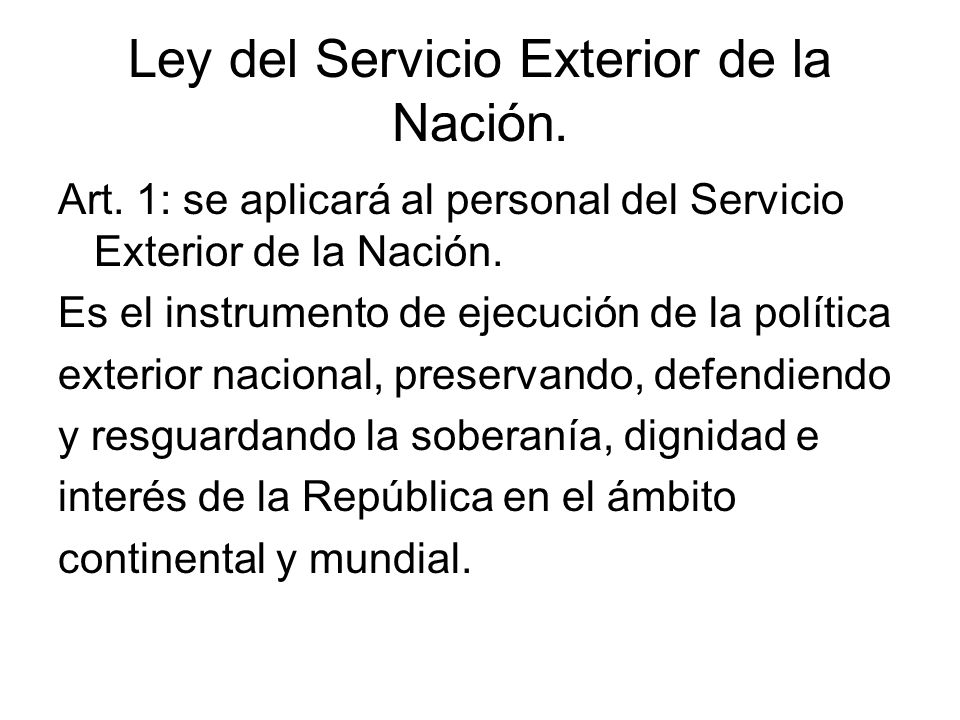 Ley del Servicio Exterior de la Nación.

Art. 1: se aplicará al personal del Servicio Exterior de la Nación.

Es el instrumento de ejecución de la política exterior nacional, preservando, defendiendo y resguardando la soberanía, dignidad e interés de la República en el ámbito continental y mundial.